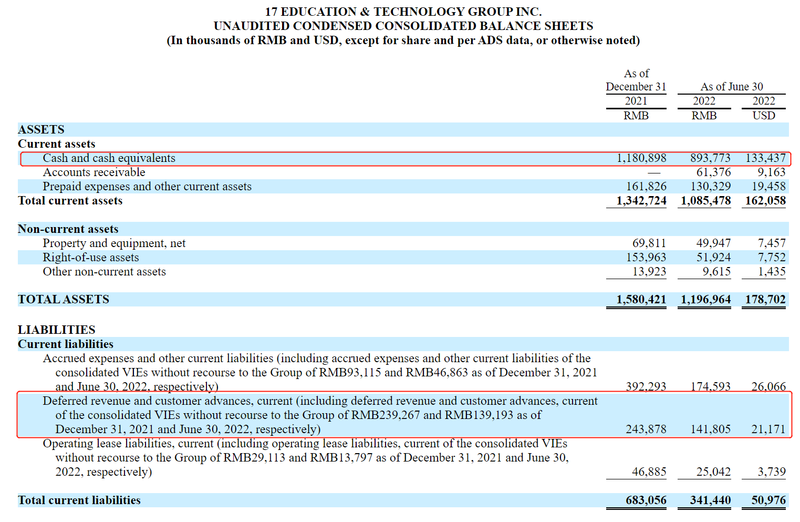 17 EDUCATION & TECHNOLOGY GROUP INC.
UNAUDITED CONDENSED CONSOLIDATED BALANCE SHEETS
(In thousands of RMB and USD, except for share and per ADS data, or otherwise noted)

| | As of December 31 2021 RMB | As of June 30 2022 RMB | As of June 30 2022 USD |
|---|---|---|---|
| **ASSETS** | | | |
| **Current assets** | | | |
| Cash and cash equivalents | 1,180,898 | 893,773 | 133,437 |
| Accounts receivable | — | 61,376 | 9,163 |
| Prepaid expenses and other current assets | 161,826 | 130,329 | 19,458 |
| **Total current assets** | 1,342,724 | 1,085,478 | 162,058 |
| **Non-current assets** | | | |
| Property and equipment, net | 69,811 | 49,947 | 7,457 |
| Right-of-use assets | 153,963 | 51,924 | 7,752 |
| Other non-current assets | 13,923 | 9,615 | 1,435 |
| **TOTAL ASSETS** | 1,580,421 | 1,196,964 | 178,702 |
| **LIABILITIES** | | | |
| **Current liabilities** | | | |
| Accrued expenses and other current liabilities (including accrued expenses and other current liabilities of the consolidated VIEs without recourse to the Group of RMB93,115 and RMB46,863 as of December 31, 2021 and June 30, 2022, respectively) | 392,293 | 174,593 | 26,066 |
| Deferred revenue and customer advances, current (including deferred revenue and customer advances, current of the consolidated VIEs without recourse to the Group of RMB239,267 and RMB139,193 as of December 31, 2021 and June 30, 2022, respectively) | 243,878 | 141,805 | 21,171 |
| Operating lease liabilities, current (including operating lease liabilities, current of the consolidated VIEs without recourse to the Group of RMB29,113 and RMB13,797 as of December 31, 2021 and June 30, 2022, respectively) | 46,885 | 25,042 | 3,739 |
| **Total current liabilities** | 683,056 | 341,440 | 50,976 |